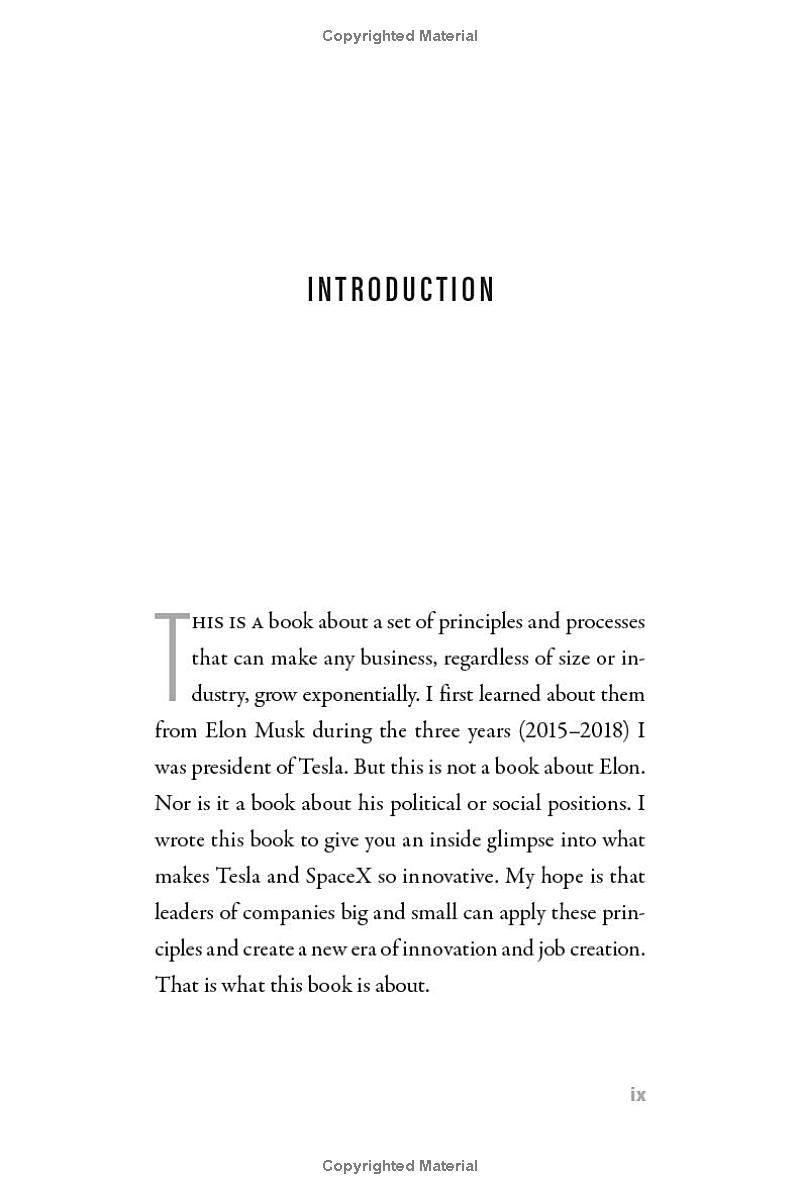 Copyrighted Material

INTRODUCTION

THIS IS A book about a set of principles and processes that can make any business, regardless of size or industry, grow exponentially. I first learned about them from Elon Musk during the three years (2015–2018) I was president of Tesla. But this is not a book about Elon. Nor is it a book about his political or social positions. I wrote this book to give you an inside glimpse into what makes Tesla and SpaceX so innovative. My hope is that leaders of companies big and small can apply these principles and create a new era of innovation and job creation. That is what this book is about.

ix

Copyrighted Material